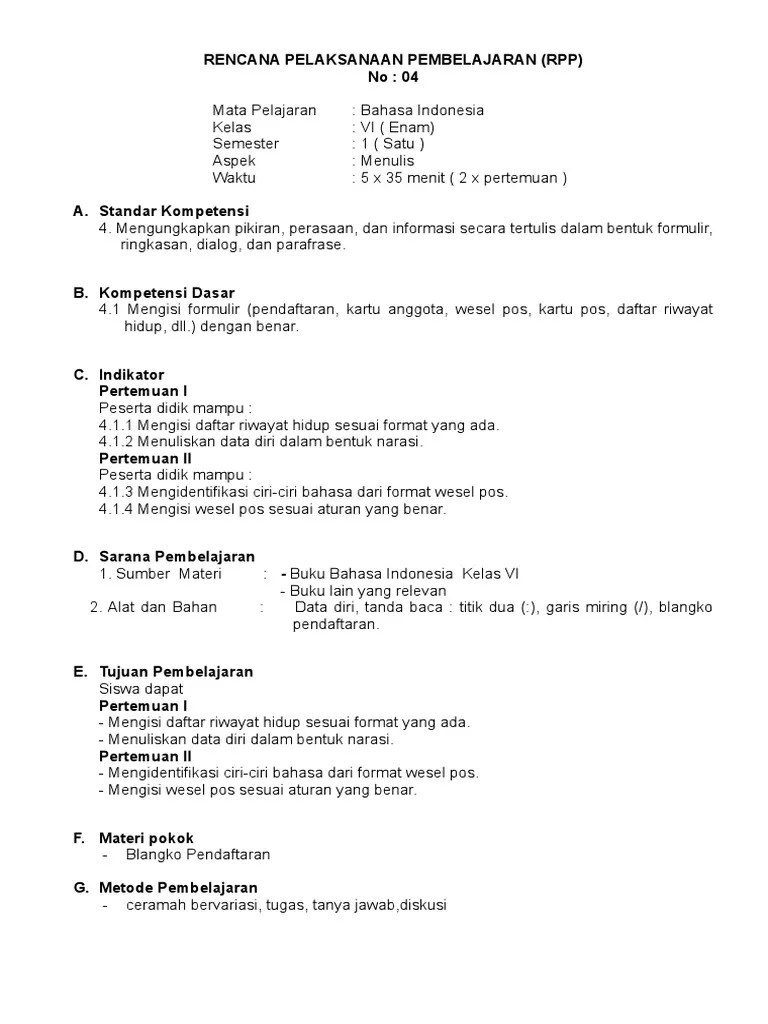 RENCANA PELAKSANAAN PEMBELAJARAN (RPP)
No : 04

Mata Pelajaran : Bahasa Indonesia
Kelas : VI ( Enam)
Semester : 1 ( Satu )
Aspek : Menulis
Waktu : 5 x 35 menit ( 2 x pertemuan )

A. Standar Kompetensi
4. Mengungkapkan pikiran, perasaan, dan informasi secara tertulis dalam bentuk formulir, ringkasan, dialog, dan parafrase.

B. Kompetensi Dasar
4.1 Mengisi formulir (pendaftaran, kartu anggota, wesel pos, kartu pos, daftar riwayat hidup, dll.) dengan benar.

C. Indikator
Pertemuan I
Peserta didik mampu :
4.1.1 Mengisi daftar riwayat hidup sesuai format yang ada.
4.1.2 Menuliskan data diri dalam bentuk narasi.
Pertemuan II
Peserta didik mampu :
4.1.3 Mengidentifikasi ciri-ciri bahasa dari format wesel pos.
4.1.4 Mengisi wesel pos sesuai aturan yang benar.

D. Sarana Pembelajaran
1. Sumber Materi : - Buku Bahasa Indonesia Kelas VI
- Buku lain yang relevan
2. Alat dan Bahan : Data diri, tanda baca : titik dua (:), garis miring (/), blangko pendaftaran.

E. Tujuan Pembelajaran
Siswa dapat
Pertemuan I
- Mengisi daftar riwayat hidup sesuai format yang ada.
- Menuliskan data diri dalam bentuk narasi.
Pertemuan II
- Mengidentifikasi ciri-ciri bahasa dari format wesel pos.
- Mengisi wesel pos sesuai aturan yang benar.

F. Materi pokok
- Blangko Pendaftaran

G. Metode Pembelajaran
- ceramah bervariasi, tugas, tanya jawab,diskusi